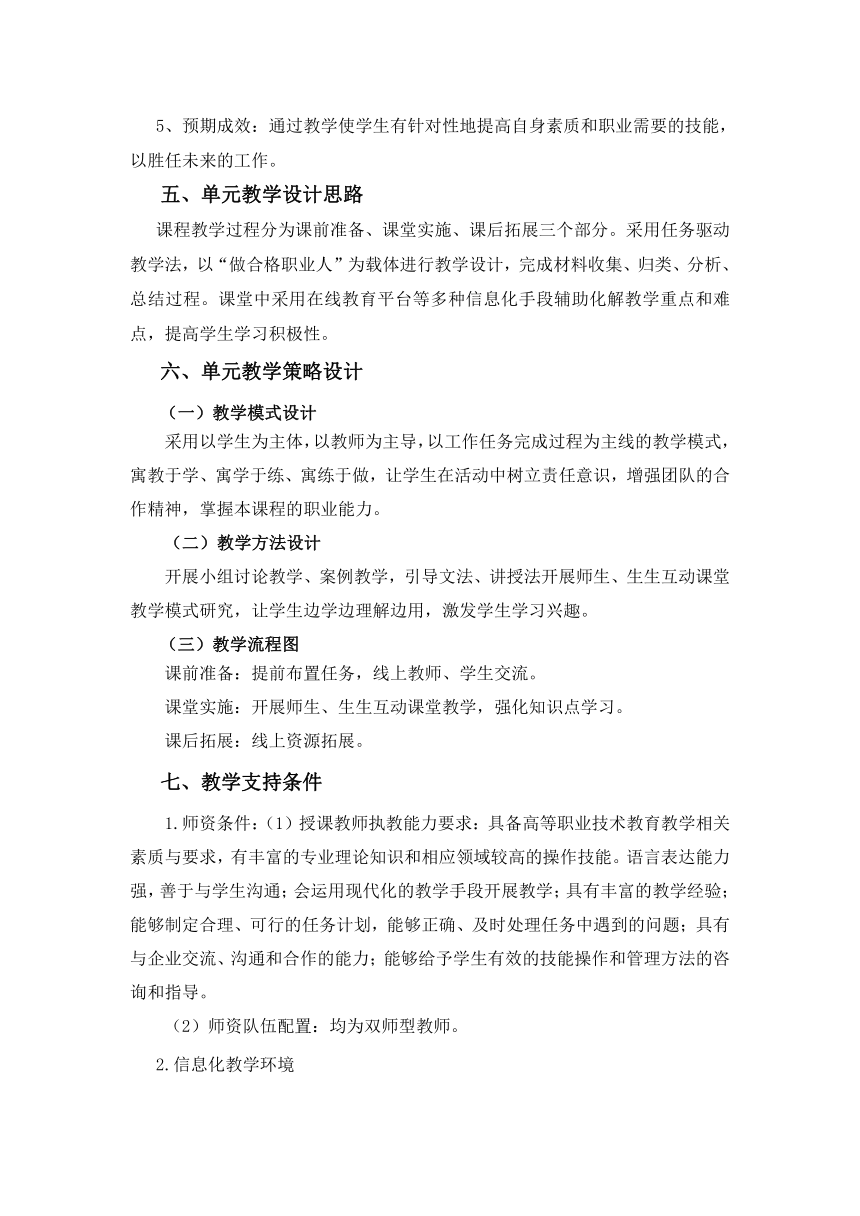 5、预期成效：通过教学使学生有针对性地提高自身素质和职业需要的技能，以胜任未来的工作。

五、单元教学设计思路

课程教学过程分为课前准备、课堂实施、课后拓展三个部分。采用任务驱动教学法，以“做合格职业人”为载体进行教学设计，完成材料收集、归类、分析、总结过程。课堂中采用在线教育平台等多种信息化手段辅助化解教学重点和难点，提高学生学习积极性。

六、单元教学策略设计

（一）教学模式设计

采用以学生为主体，以教师为主导，以工作任务完成过程为主线的教学模式，寓教于学、寓学于练、寓练于做，让学生在活动中树立责任意识，增强团队的合作精神，掌握本课程的职业能力。

（二）教学方法设计

开展小组讨论教学、案例教学，引导文法、讲授法开展师生、生生互动课堂教学模式研究，让学生边学边理解边用，激发学生学习兴趣。

（三）教学流程图

课前准备：提前布置任务，线上教师、学生交流。

课堂实施：开展师生、生生互动课堂教学，强化知识点学习。

课后拓展：线上资源拓展。

七、教学支持条件

1.师资条件：（1）授课教师执教能力要求：具备高等职业技术教育教学相关素质与要求，有丰富的专业理论知识和相应领域较高的操作技能。语言表达能力强，善于与学生沟通；会运用现代化的教学手段开展教学；具有丰富的教学经验；能够制定合理、可行的任务计划，能够正确、及时处理任务中遇到的问题；具有与企业交流、沟通和合作的能力；能够给予学生有效的技能操作和管理方法的咨询和指导。

（2）师资队伍配置：均为双师型教师。

2.信息化教学环境